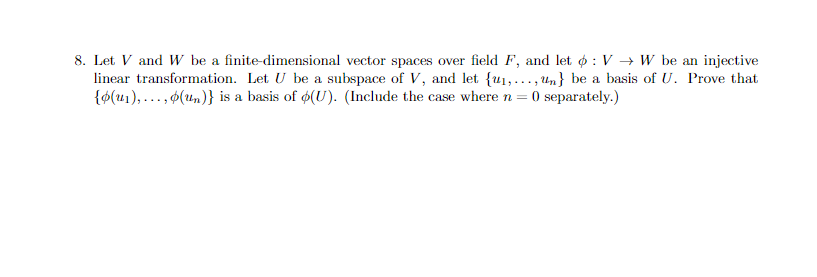 8. Let $V$ and $W$ be a finite-dimensional vector spaces over field $F$, and let $\phi : V \to W$ be an injective linear transformation. Let $U$ be a subspace of $V$, and let $\{u_1, \ldots, u_n\}$ be a basis of $U$. Prove that $\{\phi(u_1), \ldots, \phi(u_n)\}$ is a basis of $\phi(U)$. (Include the case where $n = 0$ separately.)